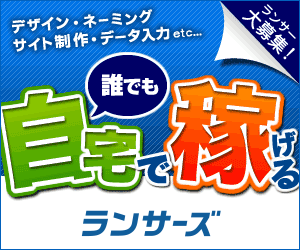 デザイン・ネーミング
サイト制作・データ入力 etc...

ランサー大募集!

誰でも

自宅で稼げる

ランサーズ